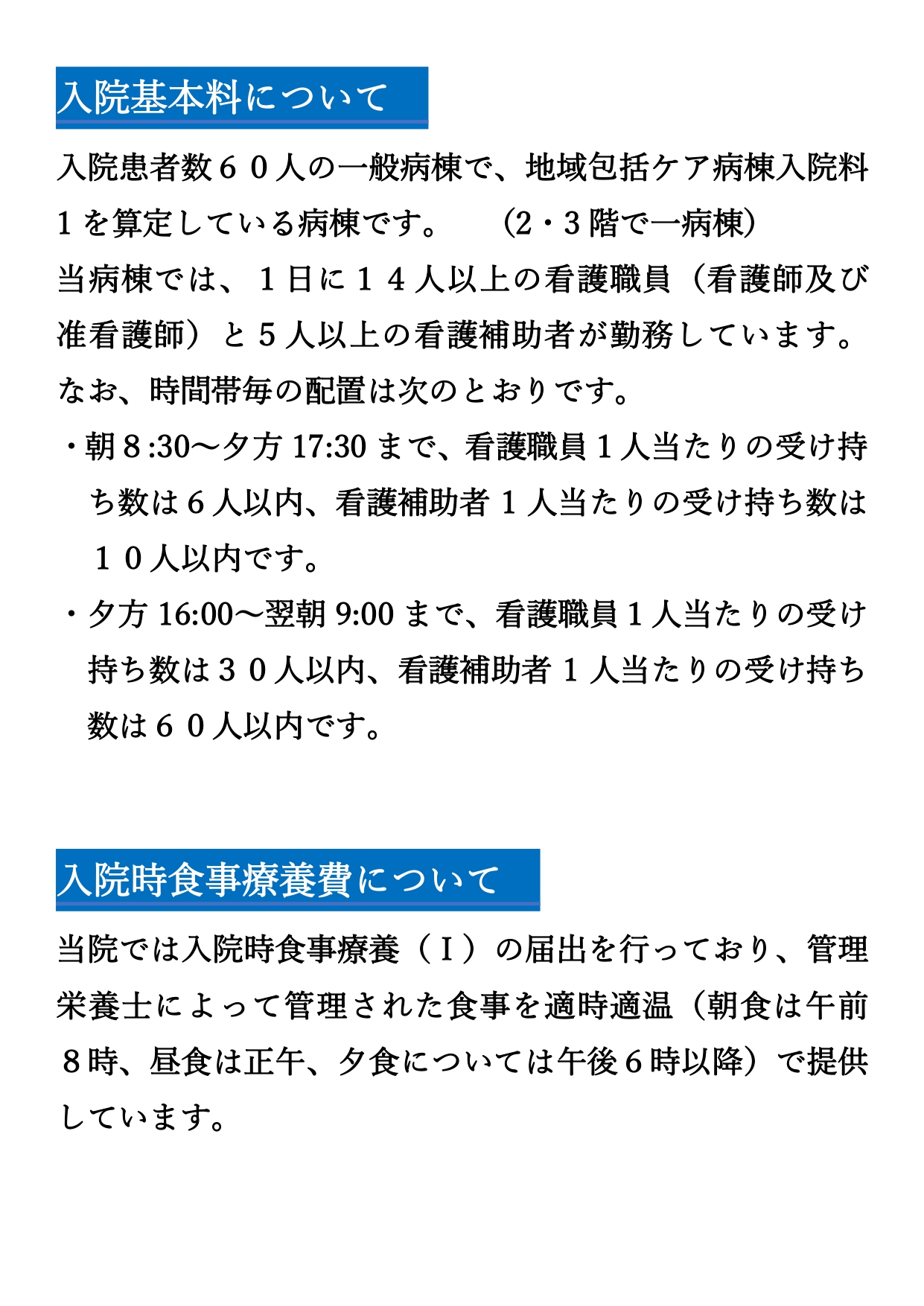 入院基本料について

入院患者数６０人の一般病棟で、地域包括ケア病棟入院料1を算定している病棟です。 (2・3階で一病棟)
当病棟では、１日に１４人以上の看護職員（看護師及び准看護師）と５人以上の看護補助者が勤務しています。
なお、時間帯毎の配置は次のとおりです。

・朝８:30～夕方17:30まで、看護職員１人当たりの受け持ち数は６人以内、看護補助者１人当たりの受け持ち数は１０人以内です。
・夕方16:00～翌朝9:00まで、看護職員１人当たりの受け持ち数は３０人以内、看護補助者１人当たりの受け持ち数は６０人以内です。

入院時食事療養費について

当院では入院時食事療養（Ｉ）の届出を行っており、管理栄養士によって管理された食事を適時適温（朝食は午前８時、昼食は正午、夕食については午後６時以降）で提供しています。